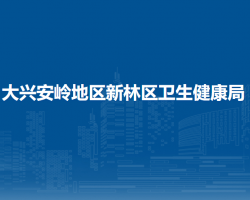 大兴安岭地区新林区卫生健康局